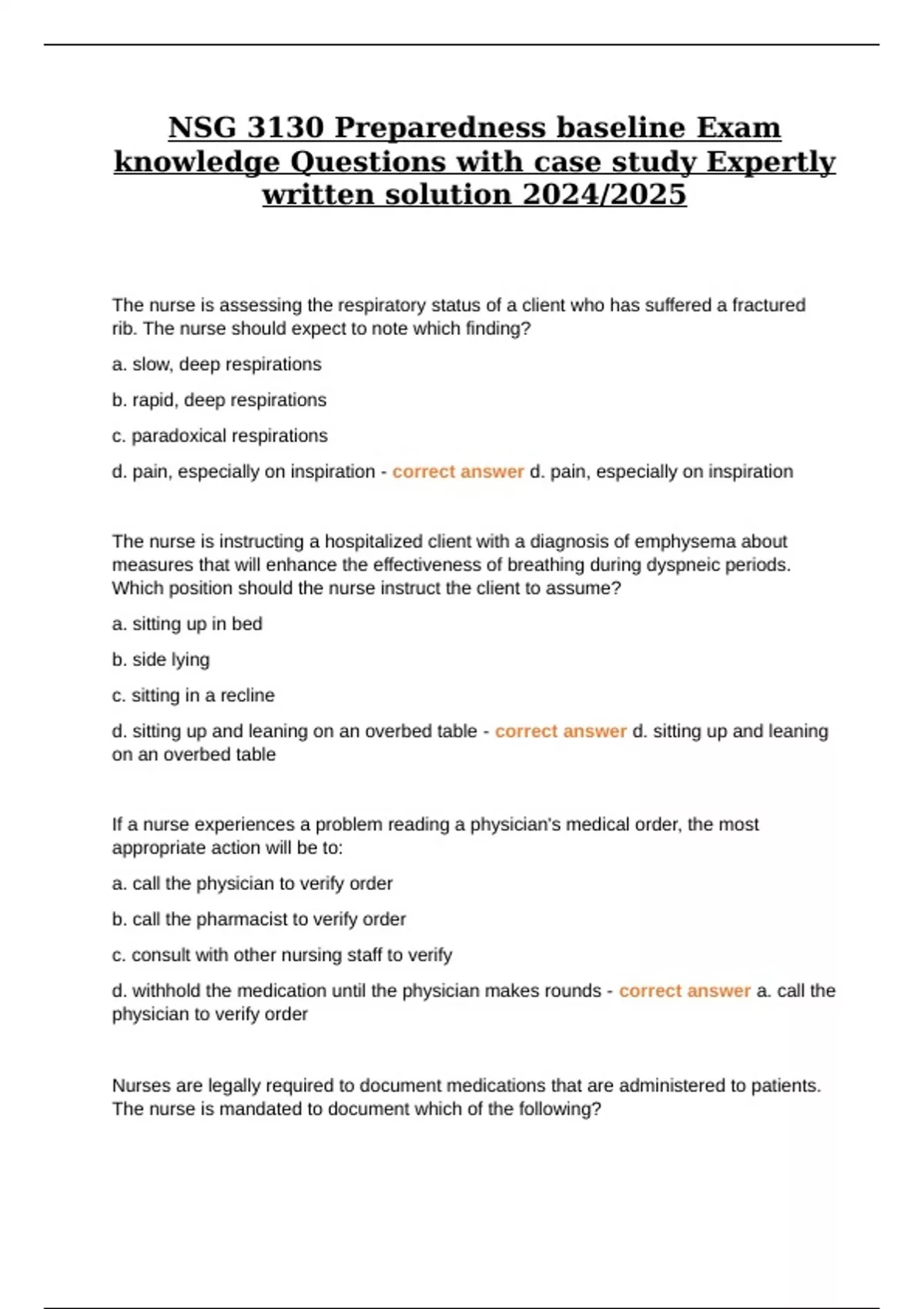 NSG 3130 Preparedness baseline Exam knowledge Questions with case study Expertly written solution 2024/2025

The nurse is assessing the respiratory status of a client who has suffered a fractured rib. The nurse should expect to note which finding?

a. slow, deep respirations

b. rapid, deep respirations

c. paradoxical respirations

d. pain, especially on inspiration - correct answer d. pain, especially on inspiration

The nurse is instructing a hospitalized client with a diagnosis of emphysema about measures that will enhance the effectiveness of breathing during dyspneic periods. Which position should the nurse instruct the client to assume?

a. sitting up in bed

b. side lying

c. sitting in a recline

d. sitting up and leaning on an overbed table - correct answer d. sitting up and leaning on an overbed table

If a nurse experiences a problem reading a physician's medical order, the most appropriate action will be to:

a. call the physician to verify order

b. call the pharmacist to verify order

c. consult with other nursing staff to verify

d. withhold the medication until the physician makes rounds - correct answer a. call the physician to verify order

Nurses are legally required to document medications that are administered to patients. The nurse is mandated to document which of the following?